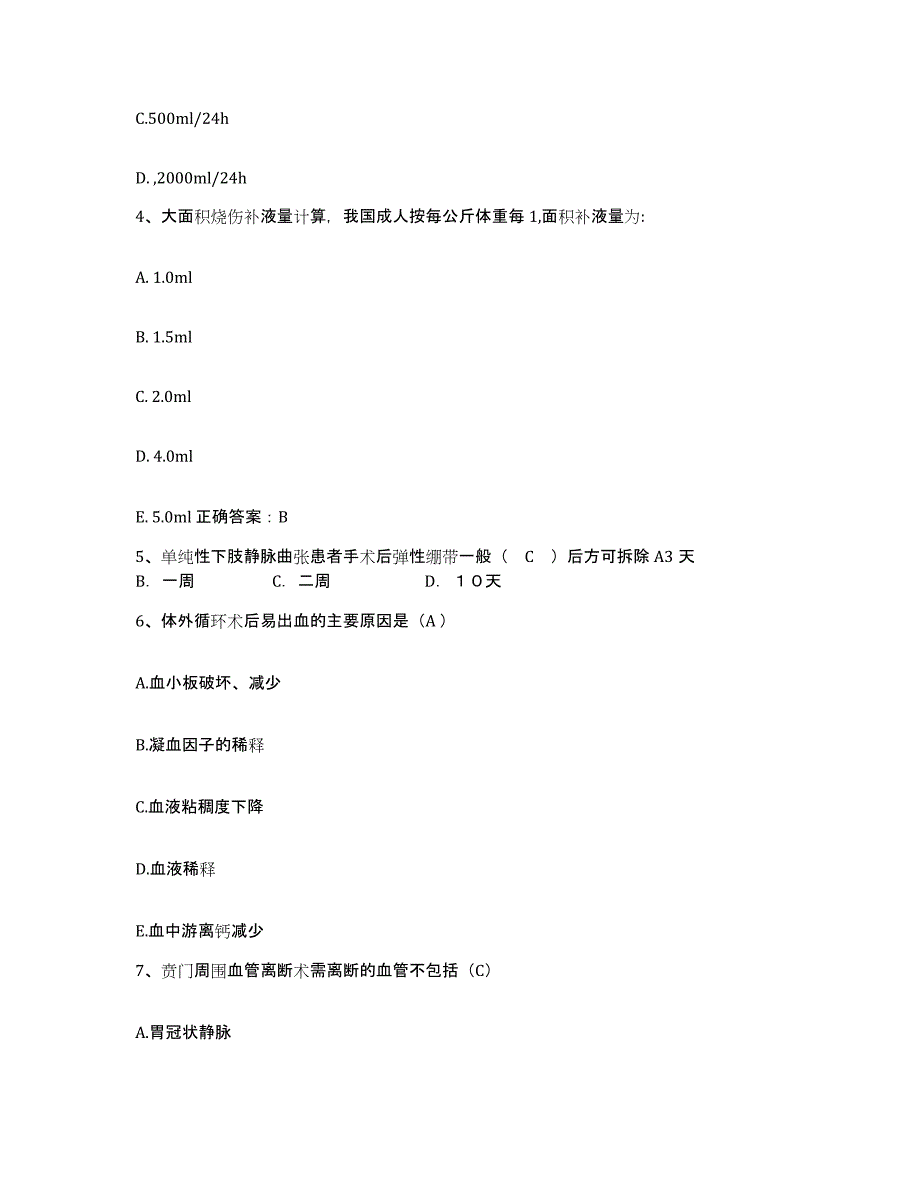 C.500ml/24h

D. ,2000ml/24h

4、大面积烧伤补液量计算，我国成人按每公斤体重每 1,面积补液量为:

A. 1.0ml

B. 1.5ml

C. 2.0ml

D. 4.0ml

E. 5.0ml 正确答案：B

5、单纯性下肢静脉曲张患者手术后弹性绷带一般（ C ）后方可拆除 A3 天
B. 一周 C. 二周 D. １０天

6、体外循环术后易出血的主要原因是（A）

A.血小板破坏、减少

B.凝血因子的稀释

C.血液粘稠度下降

D.血液稀释

E.血中游离钙减少

7、贲门周围血管离断术需离断的血管不包括（C）

A.胃冠状静脉